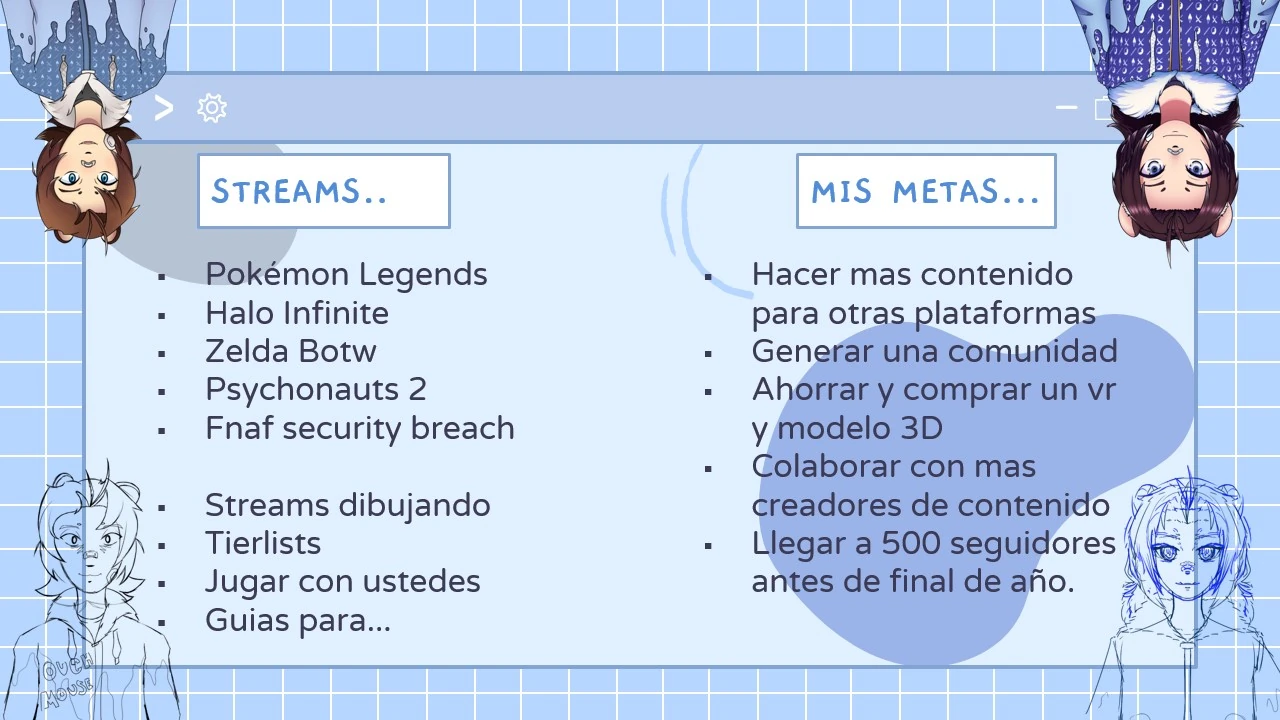 STREAMS..

- Pokémon Legends
- Halo Infinite
- Zelda Botw
- Psychonauts 2
- Fnaf security breach

- Streams dibujando
- Tierlists
- Jugar con ustedes
- Guias para...

MIS METAS...

- Hacer mas contenido para otras plataformas
- Generar una comunidad
- Ahorrar y comprar un vr y modelo 3D
- Colaborar con mas creadores de contenido
- Llegar a 500 seguidores antes de final de año.

OUCH MOUSE